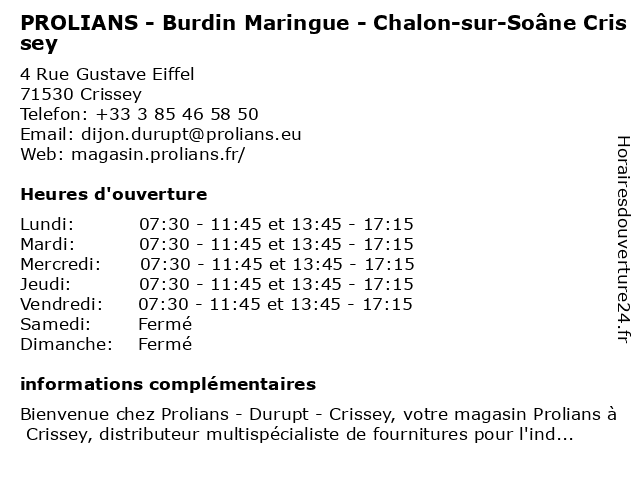 PROLIANS - Burdin Maringue - Chalon-sur-Soâne Crissey

4 Rue Gustave Eiffel
71530 Crissey
Telefon: +33 3 85 46 58 50
Email: dijon.durupt@prolians.eu
Web: magasin.prolians.fr/

Heures d'ouverture

| | |
|---|---|
| Lundi: | 07:30 - 11:45 et 13:45 - 17:15 |
| Mardi: | 07:30 - 11:45 et 13:45 - 17:15 |
| Mercredi: | 07:30 - 11:45 et 13:45 - 17:15 |
| Jeudi: | 07:30 - 11:45 et 13:45 - 17:15 |
| Vendredi: | 07:30 - 11:45 et 13:45 - 17:15 |
| Samedi: | Fermé |
| Dimanche: | Fermé |

informations complémentaires

Bienvenue chez Prolians - Durupt - Crissey, votre magasin Prolians à Crissey, distributeur multispécialiste de fournitures pour l'ind...

Horairesdouverture24.fr